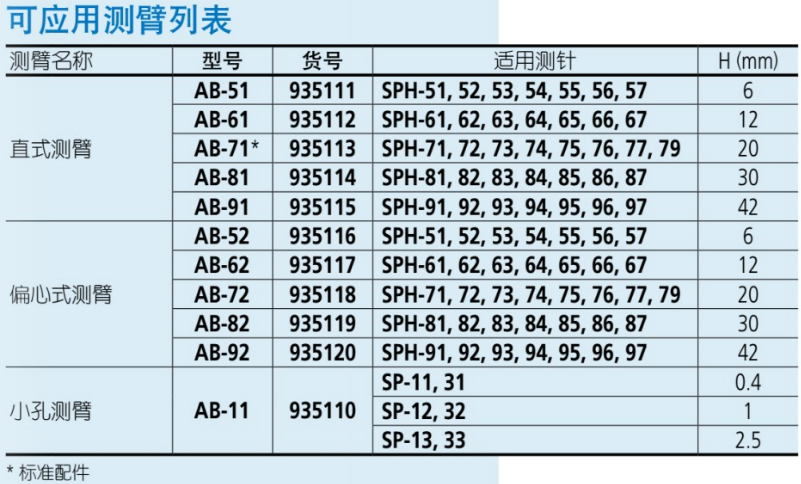 可应用测臂列表

| 测臂名称 | 型号 | 货号 | 适用测针 | H (mm) |
|---|---|---|---|---|
| 直式测臂 | AB-51 | 935111 | SPH-51, 52, 53, 54, 55, 56, 57 | 6 |
|  | AB-61 | 935112 | SPH-61, 62, 63, 64, 65, 66, 67 | 12 |
|  | AB-71* | 935113 | SPH-71, 72, 73, 74, 75, 76, 77, 79 | 20 |
|  | AB-81 | 935114 | SPH-81, 82, 83, 84, 85, 86, 87 | 30 |
|  | AB-91 | 935115 | SPH-91, 92, 93, 94, 95, 96, 97 | 42 |
| 偏心式测臂 | AB-52 | 935116 | SPH-51, 52, 53, 54, 55, 56, 57 | 6 |
|  | AB-62 | 935117 | SPH-61, 62, 63, 64, 65, 66, 67 | 12 |
|  | AB-72 | 935118 | SPH-71, 72, 73, 74, 75, 76, 77, 79 | 20 |
|  | AB-82 | 935119 | SPH-81, 82, 83, 84, 85, 86, 87 | 30 |
|  | AB-92 | 935120 | SPH-91, 92, 93, 94, 95, 96, 97 | 42 |
| 小孔测臂 | AB-11 | 935110 | SP-11, 31 | 0.4 |
|  |  |  | SP-12, 32 | 1 |
|  |  |  | SP-13, 33 | 2.5 |

* 标准配件